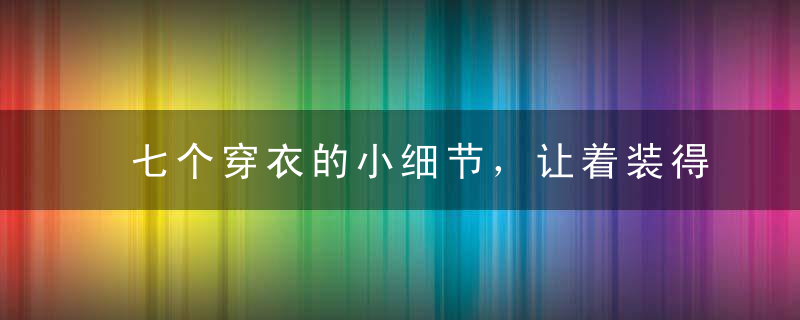 七个穿衣的小细节，让着装得